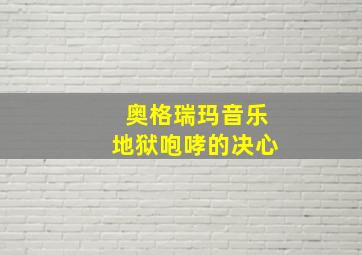 奥格瑞玛音乐
地狱咆哮的决心